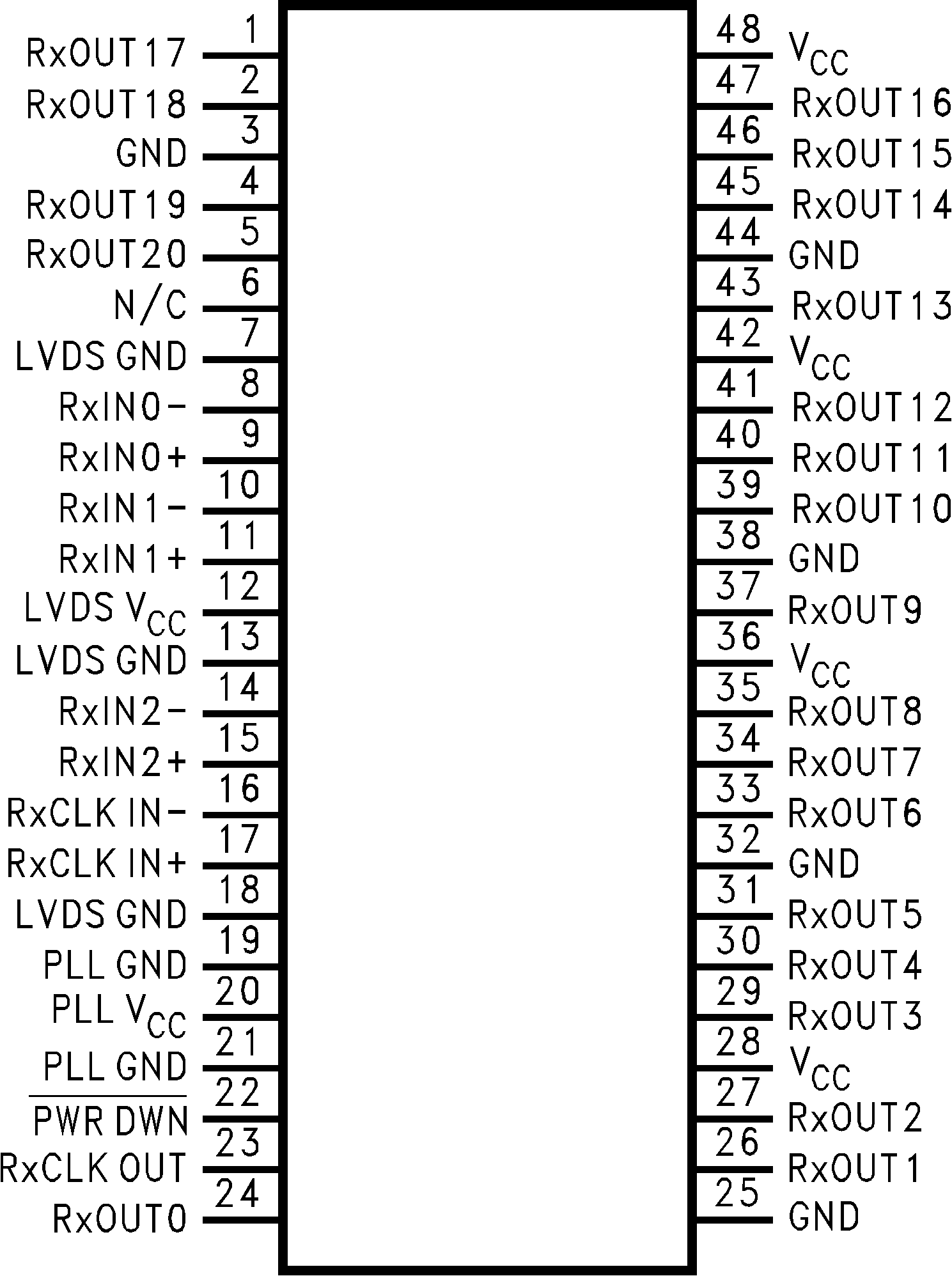 RxOUT17 1
RxOUT18 2
GND 3
RxOUT19 4
RxOUT20 5
N/C 6
LVDS GND 7
RxIN0− 8
RxIN0+ 9
RxIN1− 10
RxIN1+ 11
LVDS $V_{CC}$ 12
LVDS GND 13
RxIN2− 14
RxIN2+ 15
RxCLK IN− 16
RxCLK IN+ 17
LVDS GND 18
PLL GND 19
PLL $V_{CC}$ 20
PLL GND 21
$\overline{\text{PWR DWN}}$ 22
RxCLK OUT 23
RxOUT0 24

48 $V_{CC}$
47 RxOUT16
46 RxOUT15
45 RxOUT14
44 GND
43 RxOUT13
42 $V_{CC}$
41 RxOUT12
40 RxOUT11
39 RxOUT10
38 GND
37 RxOUT9
36 $V_{CC}$
35 RxOUT8
34 RxOUT7
33 RxOUT6
32 GND
31 RxOUT5
30 RxOUT4
29 RxOUT3
28 $V_{CC}$
27 RxOUT2
26 RxOUT1
25 GND